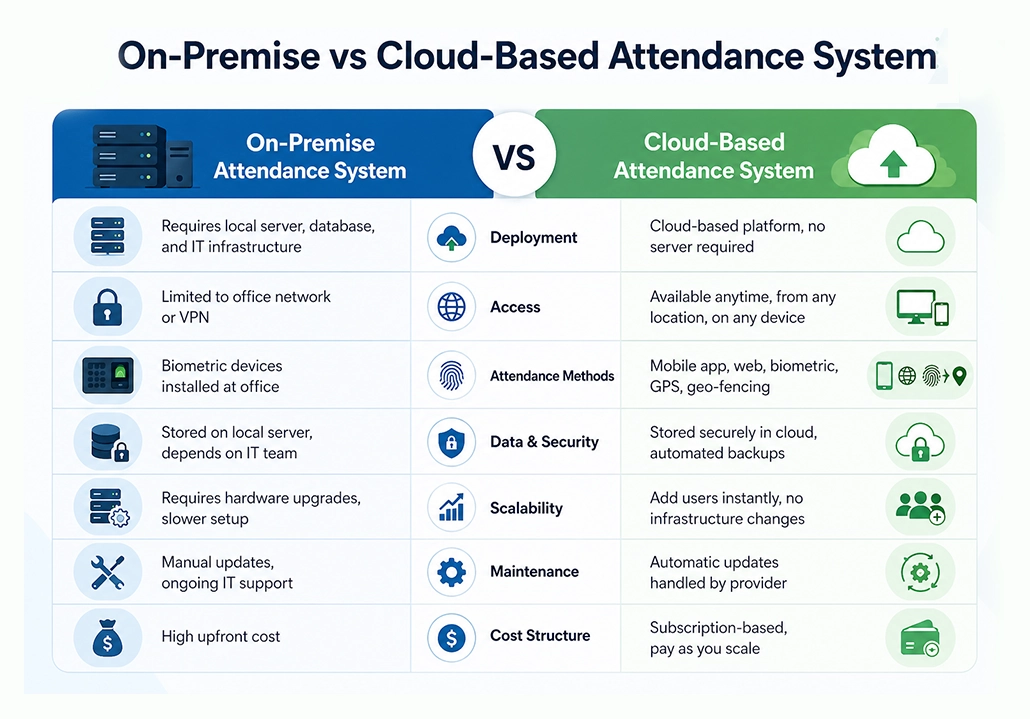 On-Premise vs Cloud-Based Attendance System

| On-Premise Attendance System | VS | Cloud-Based Attendance System |
|---|---|---|
| Requires local server, database, and IT infrastructure | Deployment | Cloud-based platform, no server required |
| Limited to office network or VPN | Access | Available anytime, from any location, on any device |
| Biometric devices installed at office | Attendance Methods | Mobile app, web, biometric, GPS, geo-fencing |
| Stored on local server, depends on IT team | Data & Security | Stored securely in cloud, automated backups |
| Requires hardware upgrades, slower setup | Scalability | Add users instantly, no infrastructure changes |
| Manual updates, ongoing IT support | Maintenance | Automatic updates handled by provider |
| High upfront cost | Cost Structure | Subscription-based, pay as you scale |